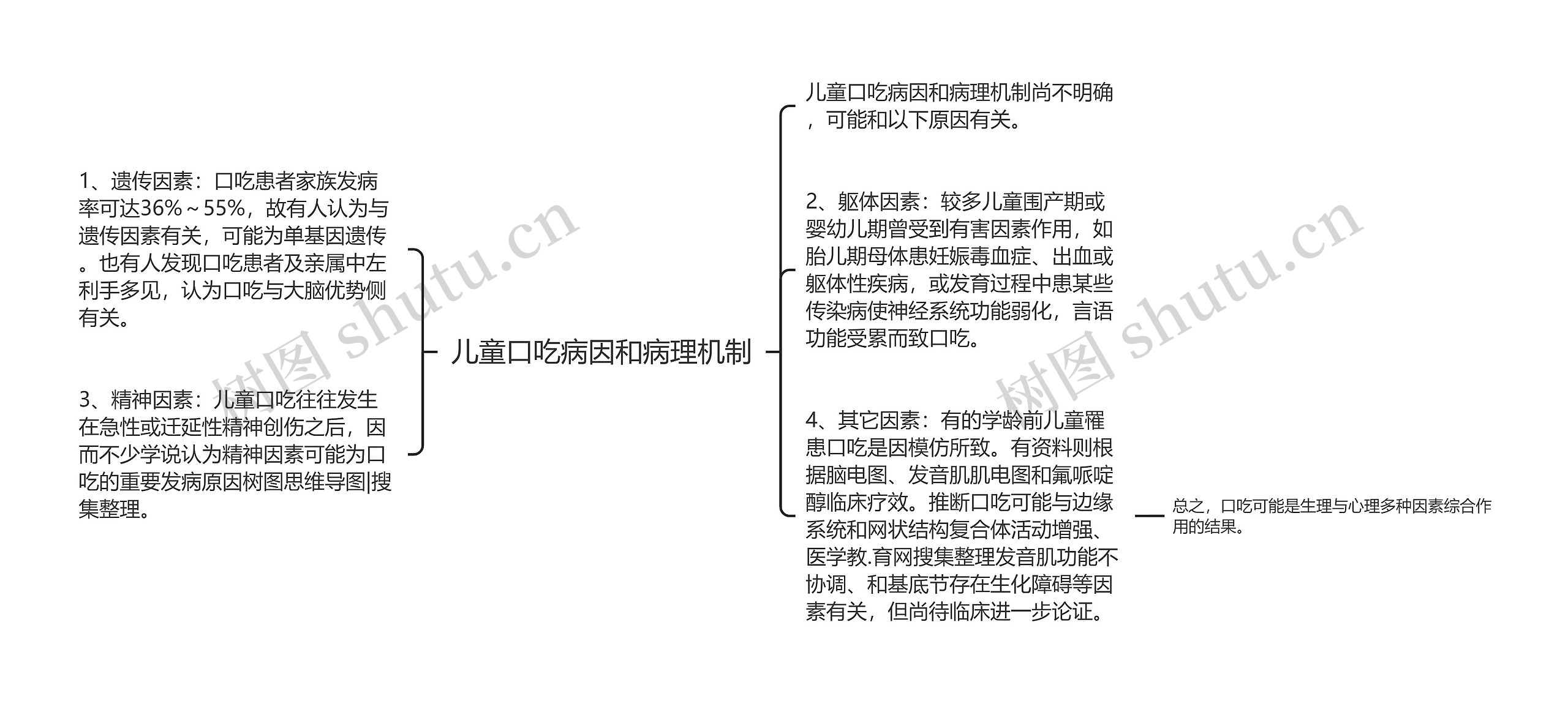 1、遗传因素：口吃患者家族发病率可达36%～55%，故有人认为与遗传因素有关，可能为单基因遗传。也有人发现口吃患者及亲属中左利手多见，认为口吃与大脑优势侧有关。

3、精神因素：儿童口吃往往发生在急性或迁延性精神创伤之后，因而不少学说认为精神因素可能为口吃的重要发病原因树图思维导图|搜集整理。

儿童口吃病因和病理机制

儿童口吃病因和病理机制尚不明确，可能和以下原因有关。

2、躯体因素：较多儿童围产期或婴幼儿期曾受到有害因素作用，如胎儿期母体患妊娠毒血症、出血或躯体性疾病，或发育过程中患某些传染病使神经系统功能弱化，言语功能受累而致口吃。

4、其它因素：有的学龄前儿童罹患口吃是因模仿所致。有资料则根据脑电图、发音肌肌电图和氟哌啶醇临床疗效。推断口吃可能与边缘系统和网状结构复合体活动增强、医学教.育网搜集整理发音肌功能不协调、和基底节存在生化障碍等因素有关，但尚待临床进一步论证。

总之，口吃可能是生理与心理多种因素综合作用的结果。

树图 shutu.cn

树图 shutu.cn